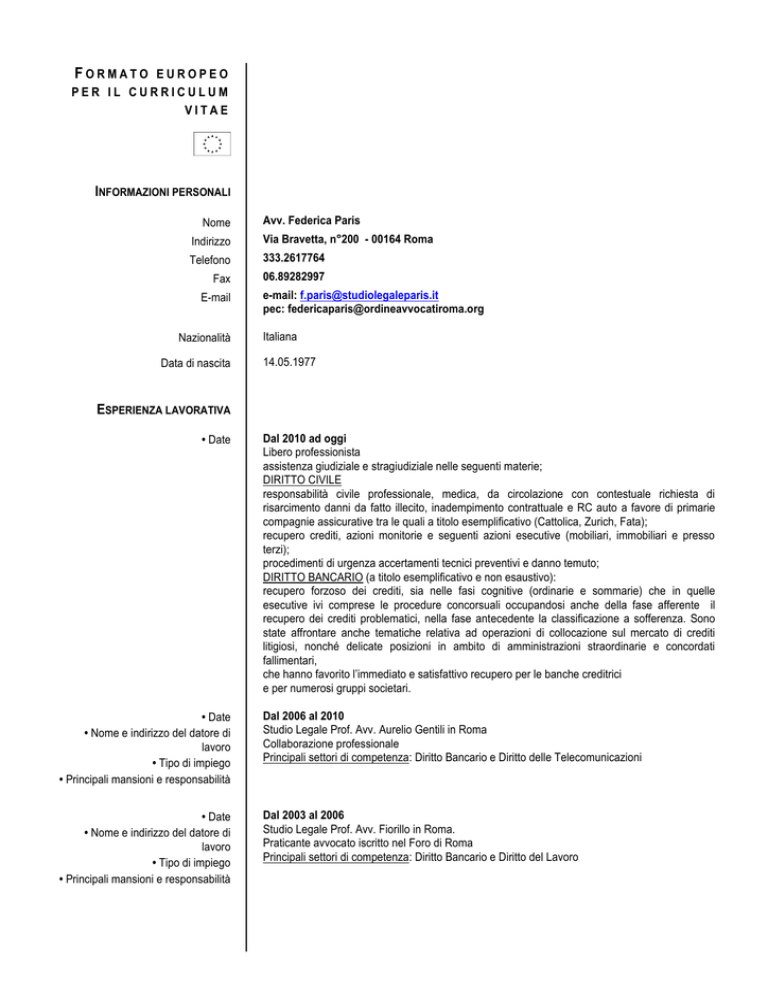 FORMATO EUROPEO PER IL CURRICULUM VITAE

INFORMAZIONI PERSONALI

Nome
Avv. Federica Paris

Indirizzo
Via Bravetta, n°200 - 00164 Roma

Telefono
333.2617764

Fax
06.89282997

E-mail
e-mail: f.paris@studiolegaleparis.it
pec: federicaparis@ordineavvocatiroma.org

Nazionalità
Italiana

Data di nascita
14.05.1977

ESPERIENZA LAVORATIVA

• Date
Dal 2010 ad oggi
Libero professionista
assistenza giudiziale e stragiudiziale nelle seguenti materie;
DIRITTO CIVILE
responsabilità civile professionale, medica, da circolazione con contestuale richiesta di risarcimento danni da fatto illecito, inadempimento contrattuale e RC auto a favore di primarie compagnie assicurative tra le quali a titolo esemplificativo (Cattolica, Zurich, Fata);
recupero crediti, azioni monitorie e seguenti azioni esecutive (mobiliari, immobiliari e presso terzi);
procedimenti di urgenza accertamenti tecnici preventivi e danno temuto;
DIRITTO BANCARIO (a titolo esemplificativo e non esaustivo):
recupero forzoso dei crediti, sia nelle fasi cognitive (ordinarie e sommarie) che in quelle esecutive ivi comprese le procedure concorsuali occupandosi anche della fase afferente il recupero dei crediti problematici, nella fase antecedente la classificazione a sofferenza. Sono state affrontare anche tematiche relativa ad operazioni di collocazione sul mercato di crediti litigiosi, nonché delicate posizioni in ambito di amministrazioni straordinarie e concordati fallimentari,
che hanno favorito l'immediato e satisfattivo recupero per le banche creditrici
e per numerosi gruppi societari.

• Date
• Nome e indirizzo del datore di lavoro
• Tipo di impiego
• Principali mansioni e responsabilità
Dal 2006 al 2010
Studio Legale Prof. Avv. Aurelio Gentili in Roma
Collaborazione professionale
Principali settori di competenza: Diritto Bancario e Diritto delle Telecomunicazioni

• Date
• Nome e indirizzo del datore di lavoro
• Tipo di impiego
• Principali mansioni e responsabilità
Dal 2003 al 2006
Studio Legale Prof. Avv. Fiorillo in Roma.
Praticante avvocato iscritto nel Foro di Roma
Principali settori di competenza: Diritto Bancario e Diritto del Lavoro